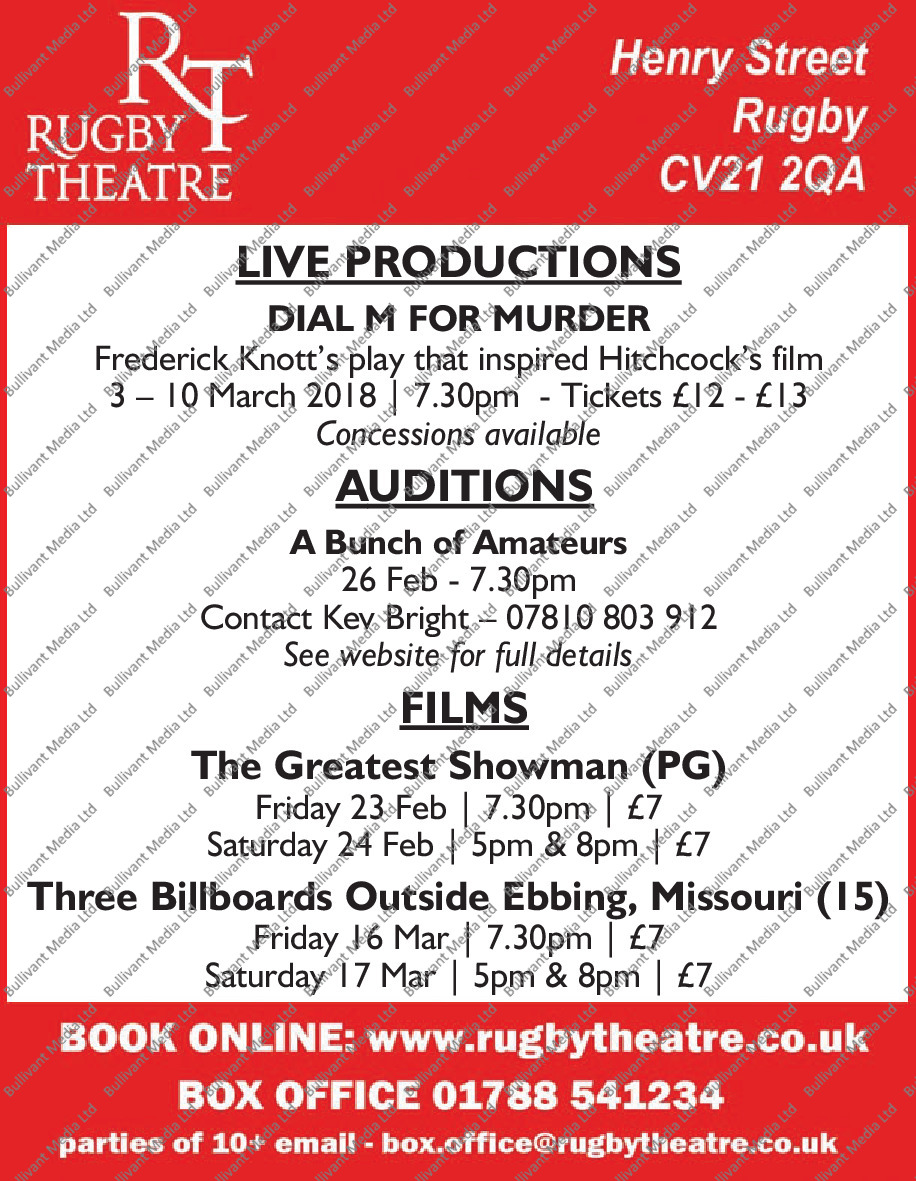 RT
RUGBY THEATRE

Henry Street
Rugby
CV21 2QA

LIVE PRODUCTIONS

DIAL M FOR MURDER
Frederick Knott's play that inspired Hitchcock's film
3 – 10 March 2018 | 7.30pm - Tickets £12 - £13
Concessions available

AUDITIONS

A Bunch of Amateurs
26 Feb - 7.30pm
Contact Kev Bright – 07810 803 912
See website for full details

FILMS

The Greatest Showman (PG)
Friday 23 Feb | 7.30pm | £7
Saturday 24 Feb | 5pm & 8pm | £7

Three Billboards Outside Ebbing, Missouri (15)
Friday 16 Mar | 7.30pm | £7
Saturday 17 Mar | 5pm & 8pm | £7

BOOK ONLINE: www.rugbytheatre.co.uk
BOX OFFICE 01788 541234
parties of 10+ email - box.office@rugbytheatre.co.uk

Bullivant Media Ltd